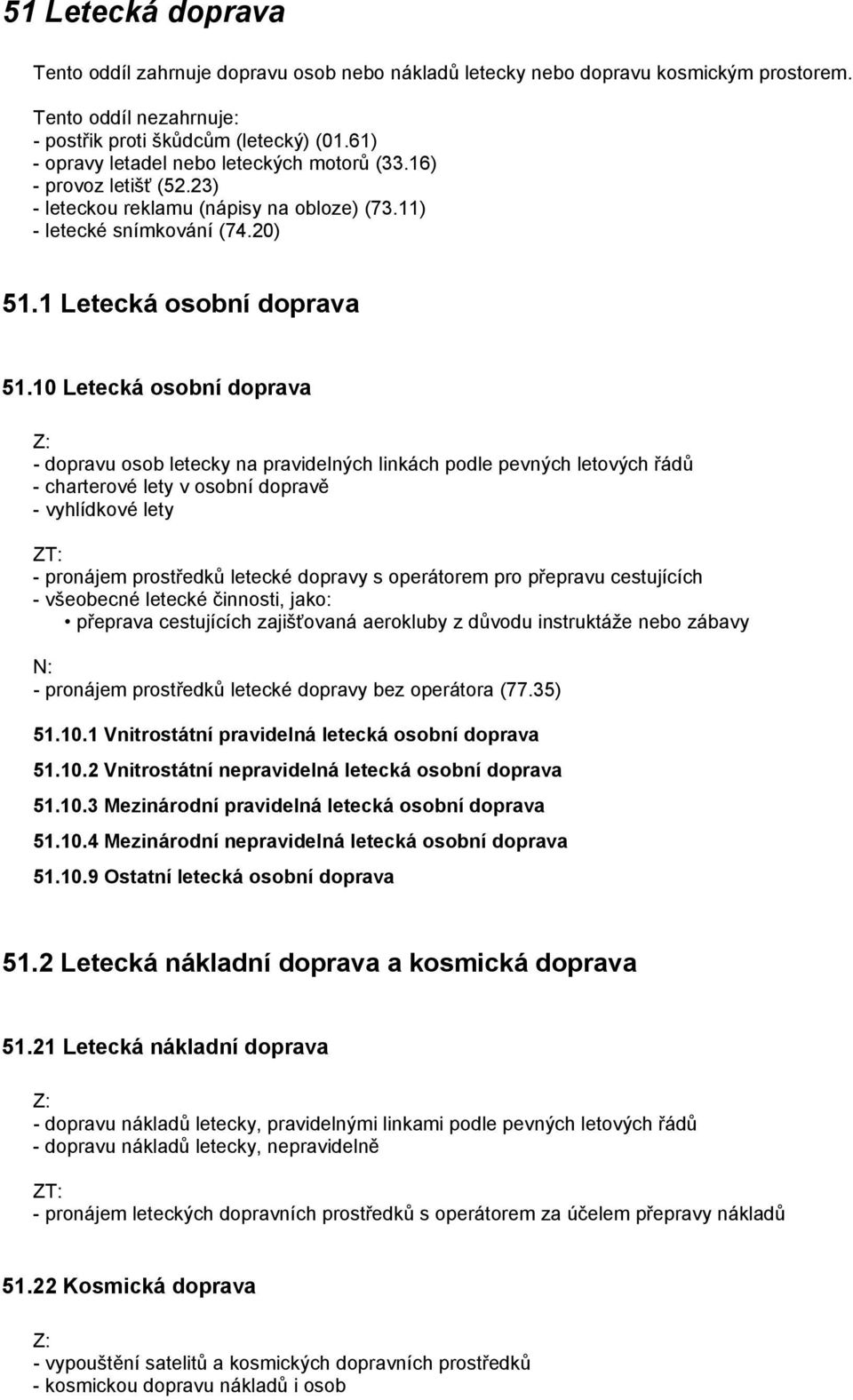 51 Letecká doprava

Tento oddíl zahrnuje dopravu osob nebo nákladů letecky nebo dopravu kosmickým prostorem.

Tento oddíl nezahrnuje:
- postřik proti škůdcům (letecký) (01.61)
- opravy letadel nebo leteckých motorů (33.16)
- provoz letišť (52.23)
- leteckou reklamu (nápisy na obloze) (73.11)
- letecké snímkování (74.20)

51.1 Letecká osobní doprava

51.10 Letecká osobní doprava

Z:
- dopravu osob letecky na pravidelných linkách podle pevných letových řádů
- charterové lety v osobní dopravě
- vyhlídkové lety

ZT:
- pronájem prostředků letecké dopravy s operátorem pro přepravu cestujících
- všeobecné letecké činnosti, jako:
• přeprava cestujících zajišťovaná aerokluby z důvodu instruktáže nebo zábavy

N:
- pronájem prostředků letecké dopravy bez operátora (77.35)

51.10.1 Vnitrostátní pravidelná letecká osobní doprava

51.10.2 Vnitrostátní nepravidelná letecká osobní doprava

51.10.3 Mezinárodní pravidelná letecká osobní doprava

51.10.4 Mezinárodní nepravidelná letecká osobní doprava

51.10.9 Ostatní letecká osobní doprava

51.2 Letecká nákladní doprava a kosmická doprava

51.21 Letecká nákladní doprava

Z:
- dopravu nákladů letecky, pravidelnými linkami podle pevných letových řádů
- dopravu nákladů letecky, nepravidelně

ZT:
- pronájem leteckých dopravních prostředků s operátorem za účelem přepravy nákladů

51.22 Kosmická doprava

Z:
- vypouštění satelitů a kosmických dopravních prostředků
- kosmickou dopravu nákladů i osob